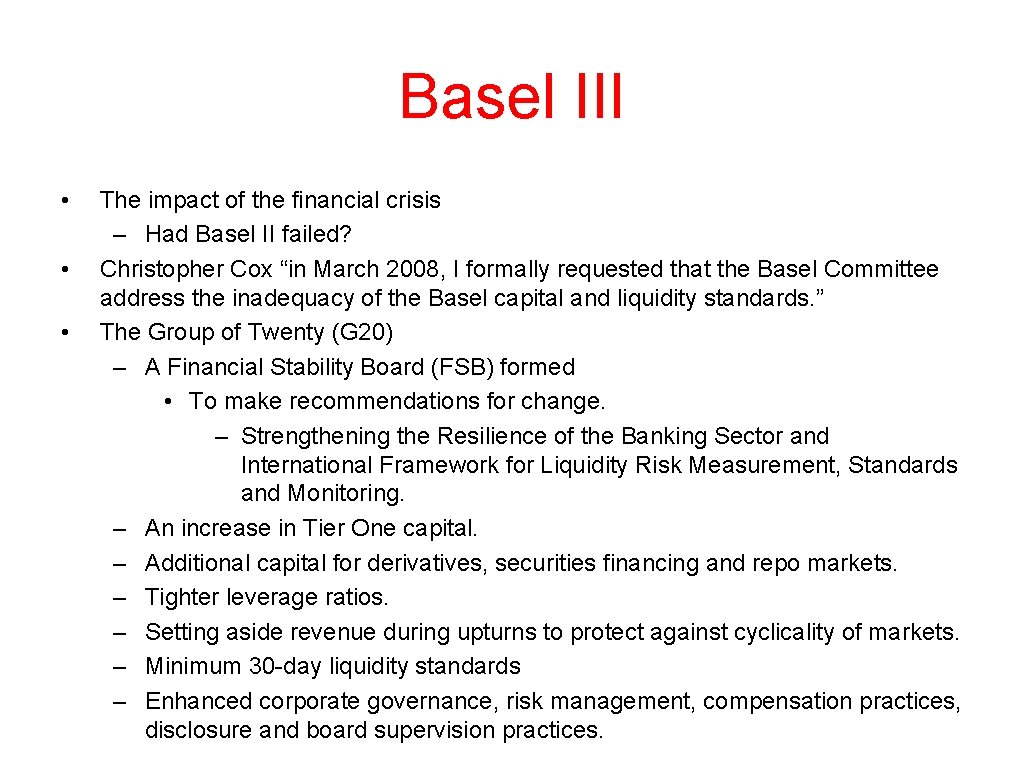 Basel III

• The impact of the financial crisis
– Had Basel II failed?
• Christopher Cox “in March 2008, I formally requested that the Basel Committee address the inadequacy of the Basel capital and liquidity standards.”
• The Group of Twenty (G20)
– A Financial Stability Board (FSB) formed
• To make recommendations for change.
– Strengthening the Resilience of the Banking Sector and International Framework for Liquidity Risk Measurement, Standards and Monitoring.
– An increase in Tier One capital.
– Additional capital for derivatives, securities financing and repo markets.
– Tighter leverage ratios.
– Setting aside revenue during upturns to protect against cyclicality of markets.
– Minimum 30-day liquidity standards
– Enhanced corporate governance, risk management, compensation practices, disclosure and board supervision practices.